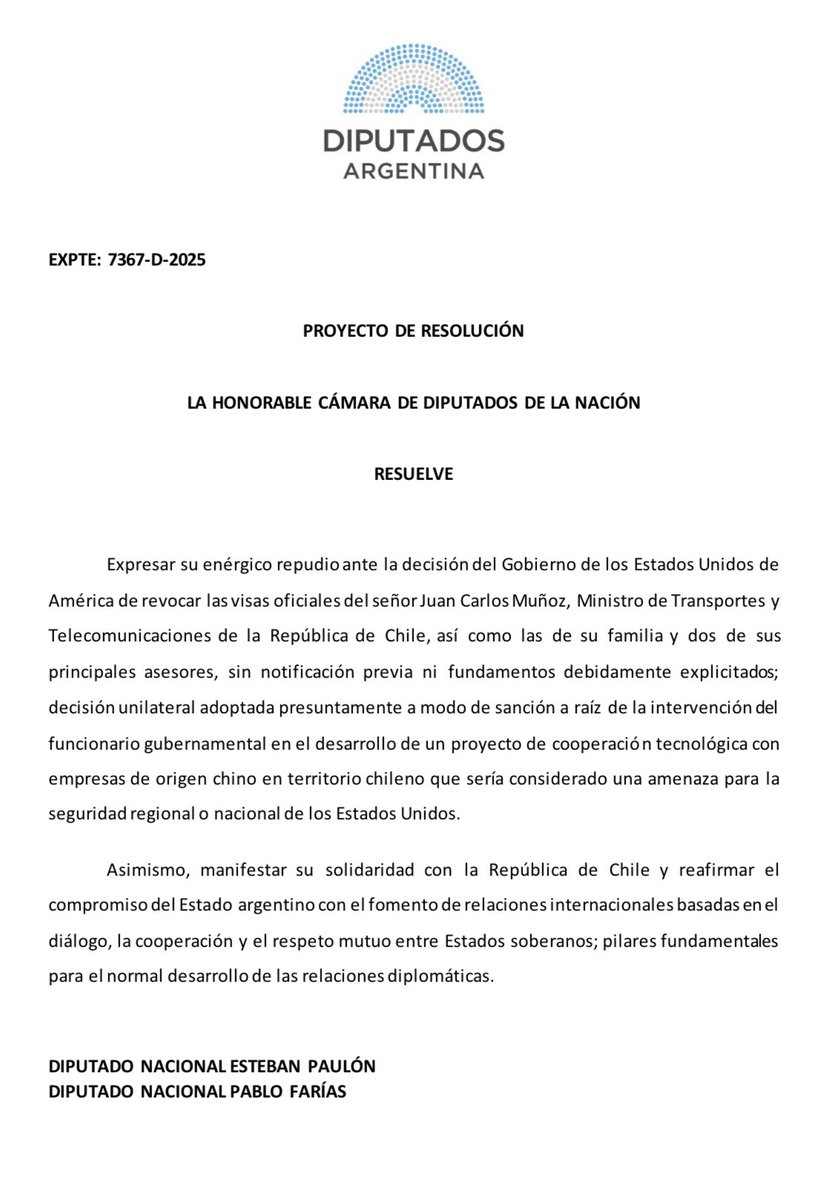 DIPUTADOS
ARGENTINA

EXPTE: 7367-D-2025

PROYECTO DE RESOLUCIÓN

LA HONORABLE CÁMARA DE DIPUTADOS DE LA NACIÓN

RESUELVE

Expresar su enérgico repudio ante la decisión del Gobierno de los Estados Unidos de América de revocar las visas oficiales del señor Juan Carlos Muñoz, Ministro de Transportes y Telecomunicaciones de la República de Chile, así como las de su familia y dos de sus principales asesores, sin notificación previa ni fundamentos debidamente explicitados; decisión unilateral adoptada presuntamente a modo de sanción a raíz de la intervención del funcionario gubernamental en el desarrollo de un proyecto de cooperación tecnológica con empresas de origen chino en territorio chileno que sería considerado una amenaza para la seguridad regional o nacional de los Estados Unidos.

Asimismo, manifestar su solidaridad con la República de Chile y reafirmar el compromiso del Estado argentino con el fomento de relaciones internacionales basadas en el diálogo, la cooperación y el respeto mutuo entre Estados soberanos; pilares fundamentales para el normal desarrollo de las relaciones diplomáticas.

DIPUTADO NACIONAL ESTEBAN PAULÓN
DIPUTADO NACIONAL PABLO FARÍAS